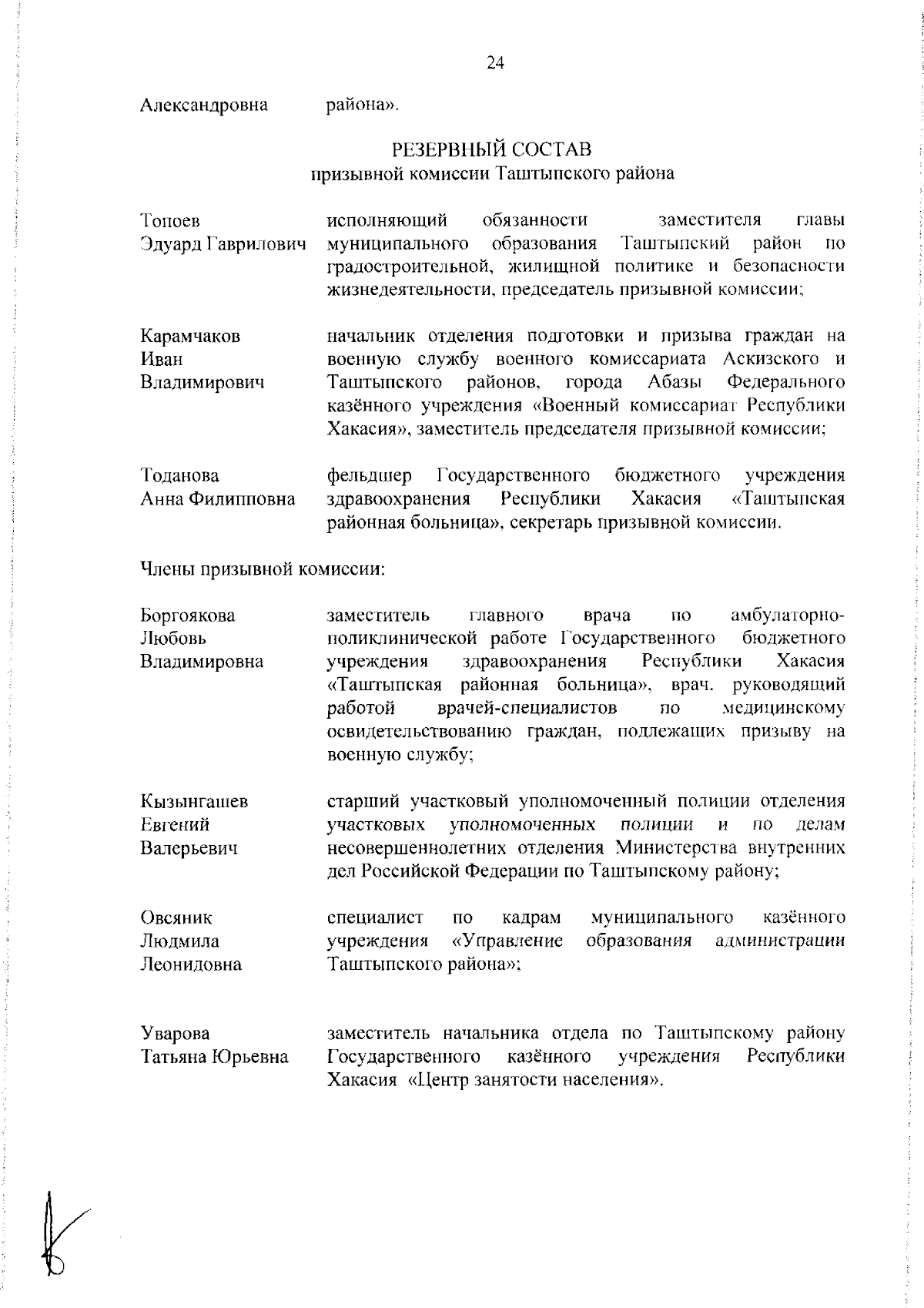 24

Александровна района».

РЕЗЕРВНЫЙ СОСТАВ
призывной комиссии Таштыпского района

Топоев
Эдуард Гаврилович

исполняющий обязанности заместителя главы муниципального образования Таштыпский район по градостроительной, жилищной политике и безопасности жизнедеятельности, председатель призывной комиссии;

Карамчаков
Иван
Владимирович

начальник отделения подготовки и призыва граждан на военную службу военного комиссариата Аскизского и Таштыпского районов, города Абазы Федерального казённого учреждения «Военный комиссариат Республики Хакасия», заместитель председателя призывной комиссии;

Тоданова
Анна Филипповна

фельдшер Государственного бюджетного учреждения здравоохранения Республики Хакасия «Таштыпская районная больница», секретарь призывной комиссии.

Члены призывной комиссии:

Боргоякова
Любовь
Владимировна

заместитель главного врача по амбулаторно-поликлинической работе Государственного бюджетного учреждения здравоохранения Республики Хакасия «Таштыпская районная больница», врач. руководящий работой врачей-специалистов по медицинскому освидетельствованию граждан, подлежащих призыву на военную службу;

Кызынгашев
Евгений
Валерьевич

старший участковый уполномоченный полиции отделения участковых уполномоченных полиции и по делам несовершеннолетних отделения Министерства внутренних дел Российской Федерации по Таштыпскому району;

Овсяник
Людмила
Леонидовна

специалист по кадрам муниципального казённого учреждения «Управление образования администрации Таштыпского района»;

Уварова
Татьяна Юрьевна

заместитель начальника отдела по Таштыпскому району Государственного казённого учреждения Республики Хакасия «Центр занятости населения».